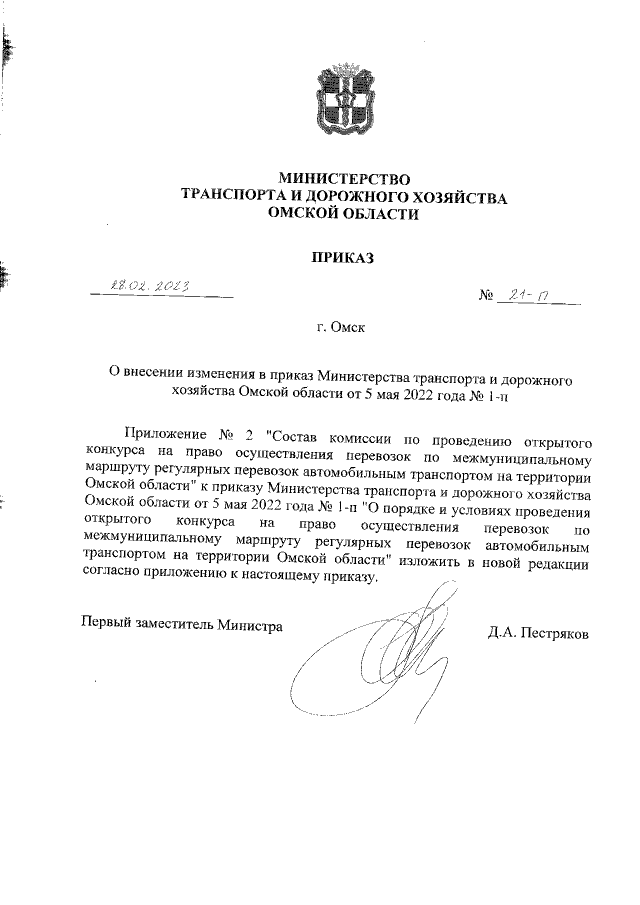 МИНИСТЕРСТВО
ТРАНСПОРТА И ДОРОЖНОГО ХОЗЯЙСТВА
ОМСКОЙ ОБЛАСТИ

ПРИКАЗ

28.02.2023 № 21-п

г. Омск

О внесении изменения в приказ Министерства транспорта и дорожного хозяйства Омской области от 5 мая 2022 года № 1-п

Приложение № 2 "Состав комиссии по проведению открытого конкурса на право осуществления перевозок по межмуниципальному маршруту регулярных перевозок автомобильным транспортом на территории Омской области" к приказу Министерства транспорта и дорожного хозяйства Омской области от 5 мая 2022 года № 1-п "О порядке и условиях проведения открытого конкурса на право осуществления перевозок по межмуниципальному маршруту регулярных перевозок автомобильным транспортом на территории Омской области" изложить в новой редакции согласно приложению к настоящему приказу.

Первый заместитель Министра

Д.А. Пестряков